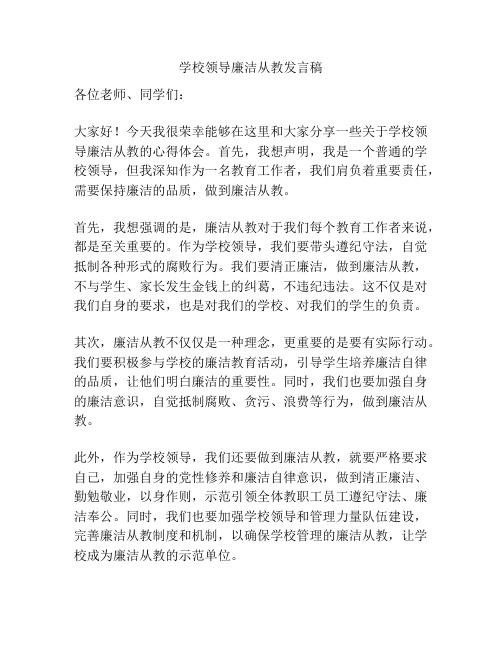 学校领导廉洁从教发言稿

各位老师、同学们：

大家好！今天我很荣幸能够在这里和大家分享一些关于学校领导廉洁从教的心得体会。首先，我想声明，我是一个普通的学校领导，但我深知作为一名教育工作者，我们肩负着重要责任，需要保持廉洁的品质，做到廉洁从教。

首先，我想强调的是，廉洁从教对于我们每个教育工作者来说，都是至关重要的。作为学校领导，我们要带头遵纪守法，自觉抵制各种形式的腐败行为。我们要清正廉洁，做到廉洁从教，不与学生、家长发生金钱上的纠葛，不违纪违法。这不仅是对我们自身的要求，也是对我们的学校、对我们的学生的负责。

其次，廉洁从教不仅仅是一种理念，更重要的是要有实际行动。我们要积极参与学校的廉洁教育活动，引导学生培养廉洁自律的品质，让他们明白廉洁的重要性。同时，我们也要加强自身的廉洁意识，自觉抵制腐败、贪污、浪费等行为，做到廉洁从教。

此外，作为学校领导，我们还要做到廉洁从教，就要严格要求自己，加强自身的党性修养和廉洁自律意识，做到清正廉洁、勤勉敬业，以身作则，示范引领全体教职工员工遵纪守法、廉洁奉公。同时，我们也要加强学校领导和管理力量队伍建设，完善廉洁从教制度和机制，以确保学校管理的廉洁从教，让学校成为廉洁从教的示范单位。